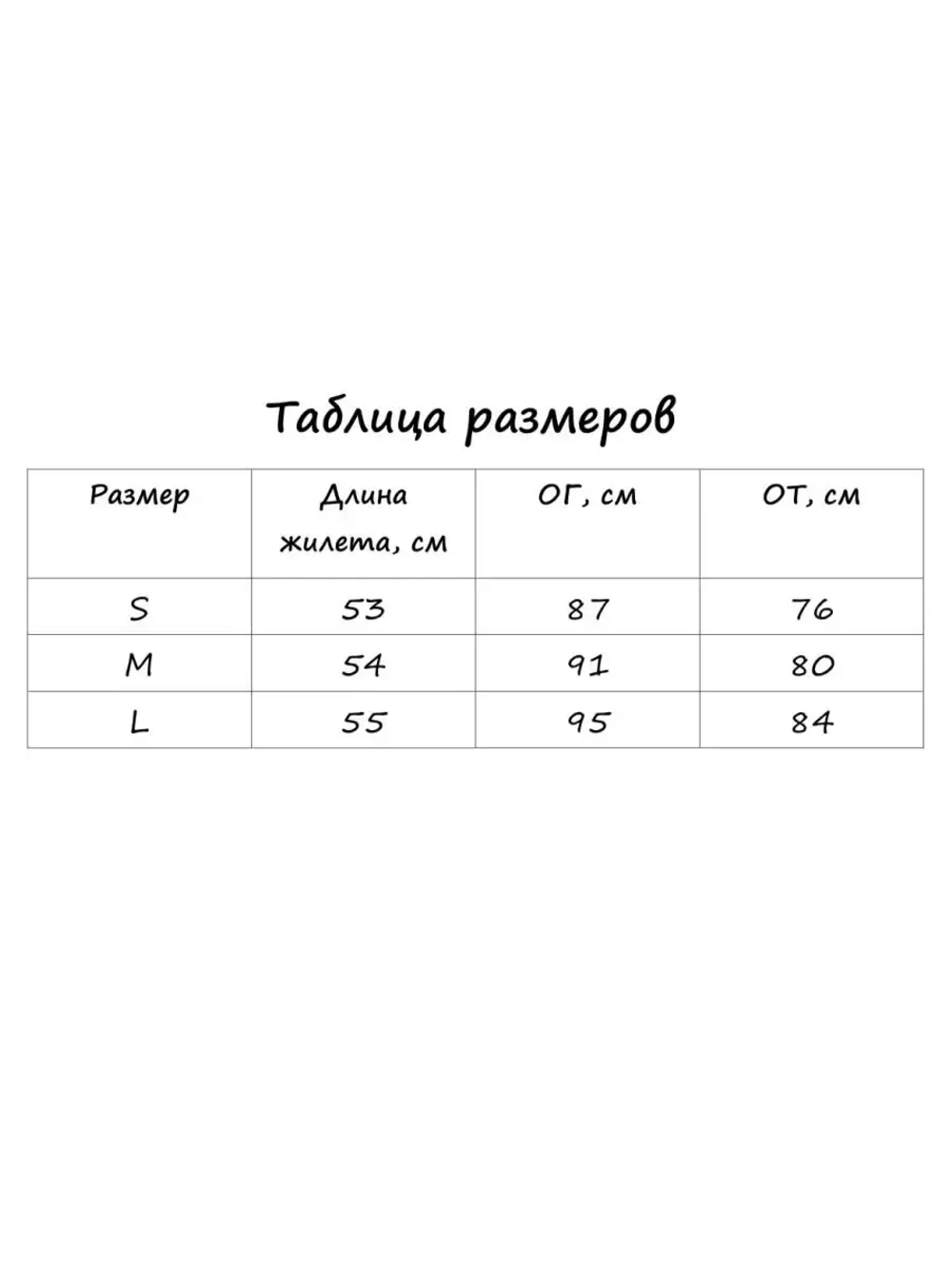 Таблица размеров

| Размер | Длина жилета, см | ОГ, см | ОТ, см |
|---|---|---|---|
| S | 53 | 87 | 76 |
| M | 54 | 91 | 80 |
| L | 55 | 95 | 84 |